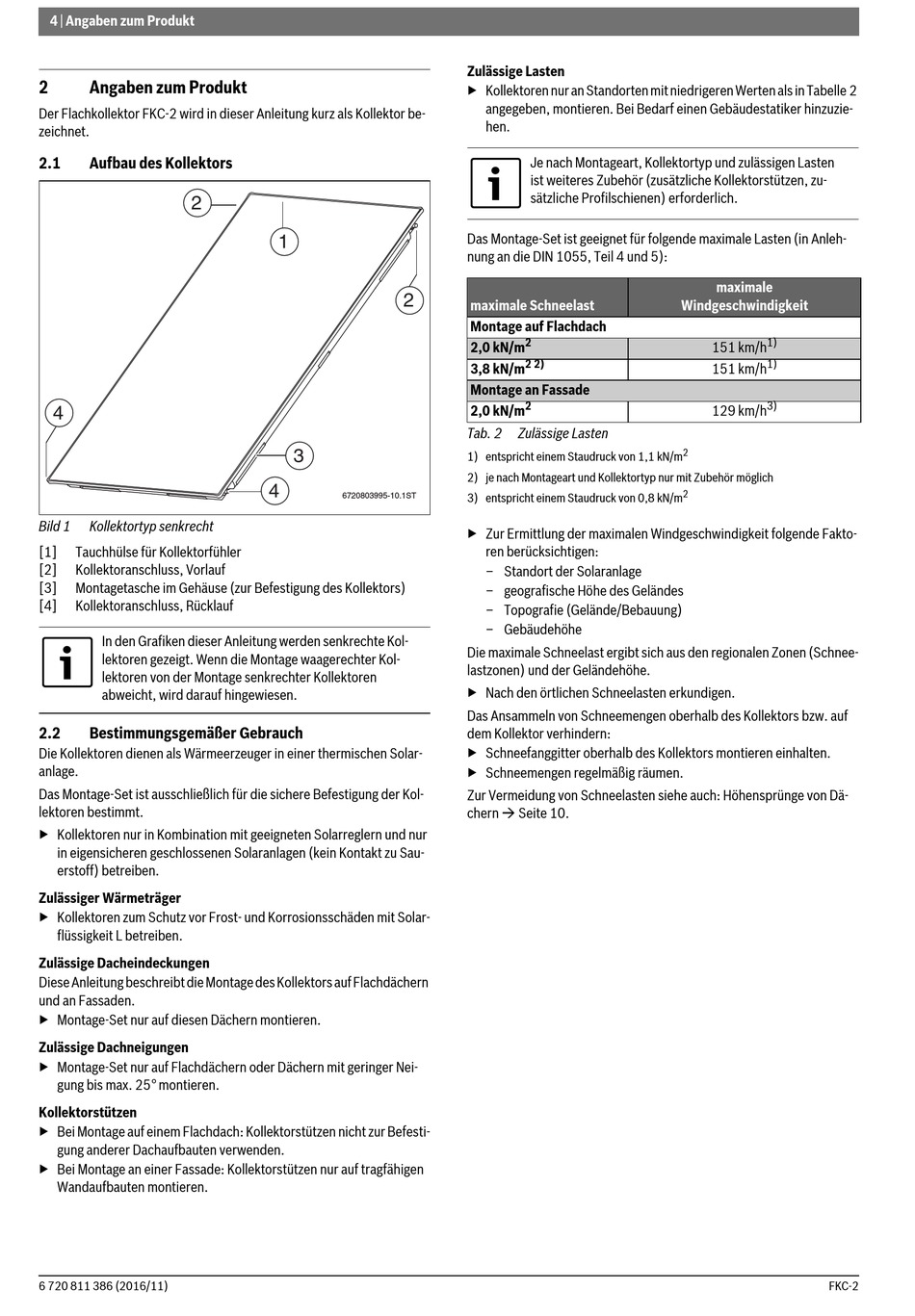 4 | Angaben zum Produkt

2 Angaben zum Produkt

Der Flachkollektor FKC-2 wird in dieser Anleitung kurz als Kollektor bezeichnet.

2.1 Aufbau des Kollektors

2
1
2
4
3
4
6720803995-10.1ST

Bild 1 Kollektortyp senkrecht

[1] Tauchhülse für Kollektorfühler
[2] Kollektoranschluss, Vorlauf
[3] Montagetasche im Gehäuse (zur Befestigung des Kollektors)
[4] Kollektoranschluss, Rücklauf

In den Grafiken dieser Anleitung werden senkrechte Kollektoren gezeigt. Wenn die Montage waagerechter Kollektoren von der Montage senkrechter Kollektoren abweicht, wird darauf hingewiesen.

2.2 Bestimmungsgemäßer Gebrauch

Die Kollektoren dienen als Wärmeerzeuger in einer thermischen Solaranlage.

Das Montage-Set ist ausschließlich für die sichere Befestigung der Kollektoren bestimmt.

▶ Kollektoren nur in Kombination mit geeigneten Solarreglern und nur in eigensicheren geschlossenen Solaranlagen (kein Kontakt zu Sauerstoff) betreiben.

Zulässiger Wärmeträger
▶ Kollektoren zum Schutz vor Frost- und Korrosionsschäden mit Solarflüssigkeit L betreiben.

Zulässige Dacheindeckungen
Diese Anleitung beschreibt die Montage des Kollektors auf Flachdächern und an Fassaden.
▶ Montage-Set nur auf diesen Dächern montieren.

Zulässige Dachneigungen
▶ Montage-Set nur auf Flachdächern oder Dächern mit geringer Neigung bis max. 25° montieren.

Kollektorstützen
▶ Bei Montage auf einem Flachdach: Kollektorstützen nicht zur Befestigung anderer Dachaufbauten verwenden.
▶ Bei Montage an einer Fassade: Kollektorstützen nur auf tragfähigen Wandaufbauten montieren.

Zulässige Lasten
▶ Kollektoren nur an Standorten mit niedrigeren Werten als in Tabelle 2 angegeben, montieren. Bei Bedarf einen Gebäudestatiker hinzuziehen.

Je nach Montageart, Kollektortyp und zulässigen Lasten ist weiteres Zubehör (zusätzliche Kollektorstützen, zusätzliche Profilschienen) erforderlich.

Das Montage-Set ist geeignet für folgende maximale Lasten (in Anlehnung an die DIN 1055, Teil 4 und 5):

| maximale Schneelast | maximale Windgeschwindigkeit |
|---|---|
| Montage auf Flachdach | |
| 2,0 kN/m$^2$ | 151 km/h$^{1)}$ |
| 3,8 kN/m$^{2\ 2)}$ | 151 km/h$^{1)}$ |
| Montage an Fassade | |
| 2,0 kN/m$^2$ | 129 km/h$^{3)}$ |

Tab. 2 Zulässige Lasten

1) entspricht einem Staudruck von 1,1 kN/m$^2$
2) je nach Montageart und Kollektortyp nur mit Zubehör möglich
3) entspricht einem Staudruck von 0,8 kN/m$^2$

▶ Zur Ermittlung der maximalen Windgeschwindigkeit folgende Faktoren berücksichtigen:
– Standort der Solaranlage
– geografische Höhe des Geländes
– Topografie (Gelände/Bebauung)
– Gebäudehöhe

Die maximale Schneelast ergibt sich aus den regionalen Zonen (Schneelastzonen) und der Geländehöhe.
▶ Nach den örtlichen Schneelasten erkundigen.

Das Ansammeln von Schneemengen oberhalb des Kollektors bzw. auf dem Kollektor verhindern:
▶ Schneefanggitter oberhalb des Kollektors montieren einhalten.
▶ Schneemengen regelmäßig räumen.

Zur Vermeidung von Schneelasten siehe auch: Höhensprünge von Dächern → Seite 10.

6 720 811 386 (2016/11)
FKC-2